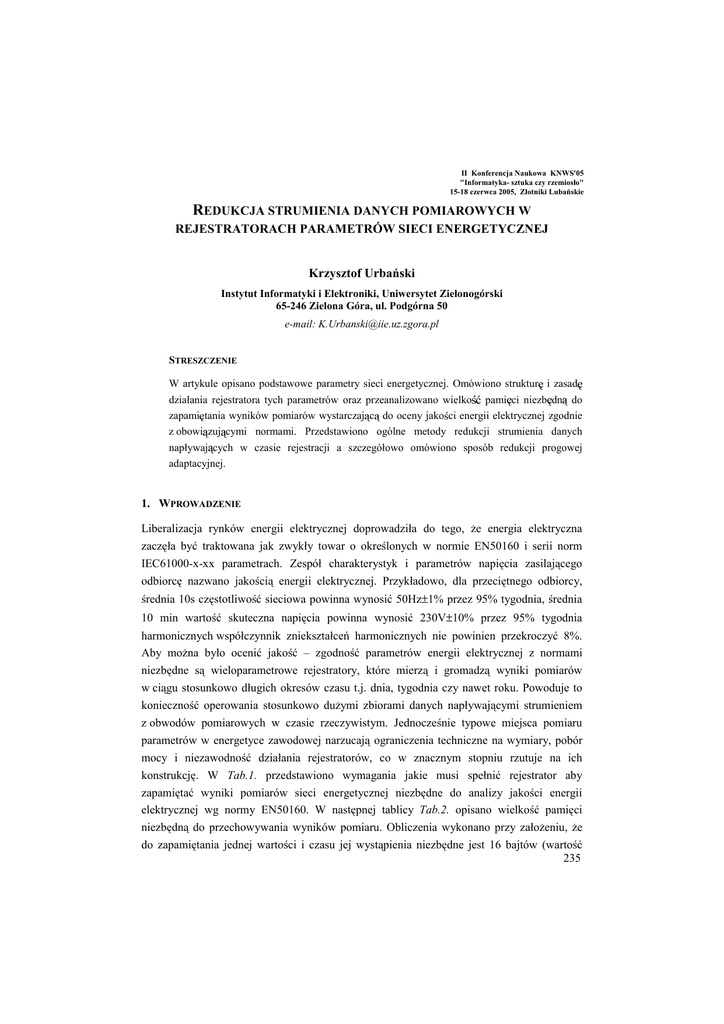 II Konferencja Naukowa KNWS'05
"Informatyka- sztuka czy rzemiosło"
15-18 czerwca 2005, Złotniki Lubańskie

REDUKCJA STRUMIENIA DANYCH POMIAROWYCH W REJESTRATORACH PARAMETRÓW SIECI ENERGETYCZNEJ

Krzysztof Urbański

Instytut Informatyki i Elektroniki, Uniwersytet Zielonogórski
65-246 Zielona Góra, ul. Podgórna 50
e-mail: K.Urbanski@iie.uz.zgora.pl

STRESZCZENIE

W artykule opisano podstawowe parametry sieci energetycznej. Omówiono strukturę i zasadę działania rejestratora tych parametrów oraz przeanalizowano wielkość pamięci niezbędną do zapamiętania wyników pomiarów wystarczającą do oceny jakości energii elektrycznej zgodnie z obowiązującymi normami. Przedstawiono ogólne metody redukcji strumienia danych napływających w czasie rejestracji a szczegółowo omówiono sposób redukcji progowej adaptacyjnej.

1. WPROWADZENIE

Liberalizacja rynków energii elektrycznej doprowadziła do tego, że energia elektryczna zaczęła być traktowana jak zwykły towar o określonych w normie EN50160 i serii norm IEC61000-x-xx parametrach. Zespół charakterystyk i parametrów napięcia zasilającego odbiorcę nazwano jakością energii elektrycznej. Przykładowo, dla przeciętnego odbiorcy, średnia 10s częstotliwość sieciowa powinna wynosić 50Hz±1% przez 95% tygodnia, średnia 10 min wartość skuteczna napięcia powinna wynosić 230V±10% przez 95% tygodnia harmonicznych współczynnik zniekształceń harmonicznych nie powinien przekroczyć 8%. Aby można było ocenić jakość – zgodność parametrów energii elektrycznej z normami niezbędne są wieloparametrowe rejestratory, które mierzą i gromadzą wyniki pomiarów w ciągu stosunkowo długich okresów czasu t.j. dnia, tygodnia czy nawet roku. Powoduje to konieczność operowania stosunkowo dużymi zbiorami danych napływającymi strumieniem z obwodów pomiarowych w czasie rzeczywistym. Jednocześnie typowe miejsca pomiaru parametrów w energetyce zawodowej narzucają ograniczenia techniczne na wymiary, pobór mocy i niezawodność działania rejestratorów, co w znacznym stopniu rzutuje na ich konstrukcję. W Tab.1. przedstawiono wymagania jakie musi spełnić rejestrator aby zapamiętać wyniki pomiarów sieci energetycznej niezbędne do analizy jakości energii elektrycznej wg normy EN50160. W następnej tablicy Tab.2. opisano wielkość pamięci niezbędną do przechowywania wyników pomiaru. Obliczenia wykonano przy założeniu, że do zapamiętania jednej wartości i czasu jej wystąpienia niezbędne jest 16 bajtów (wartość
235